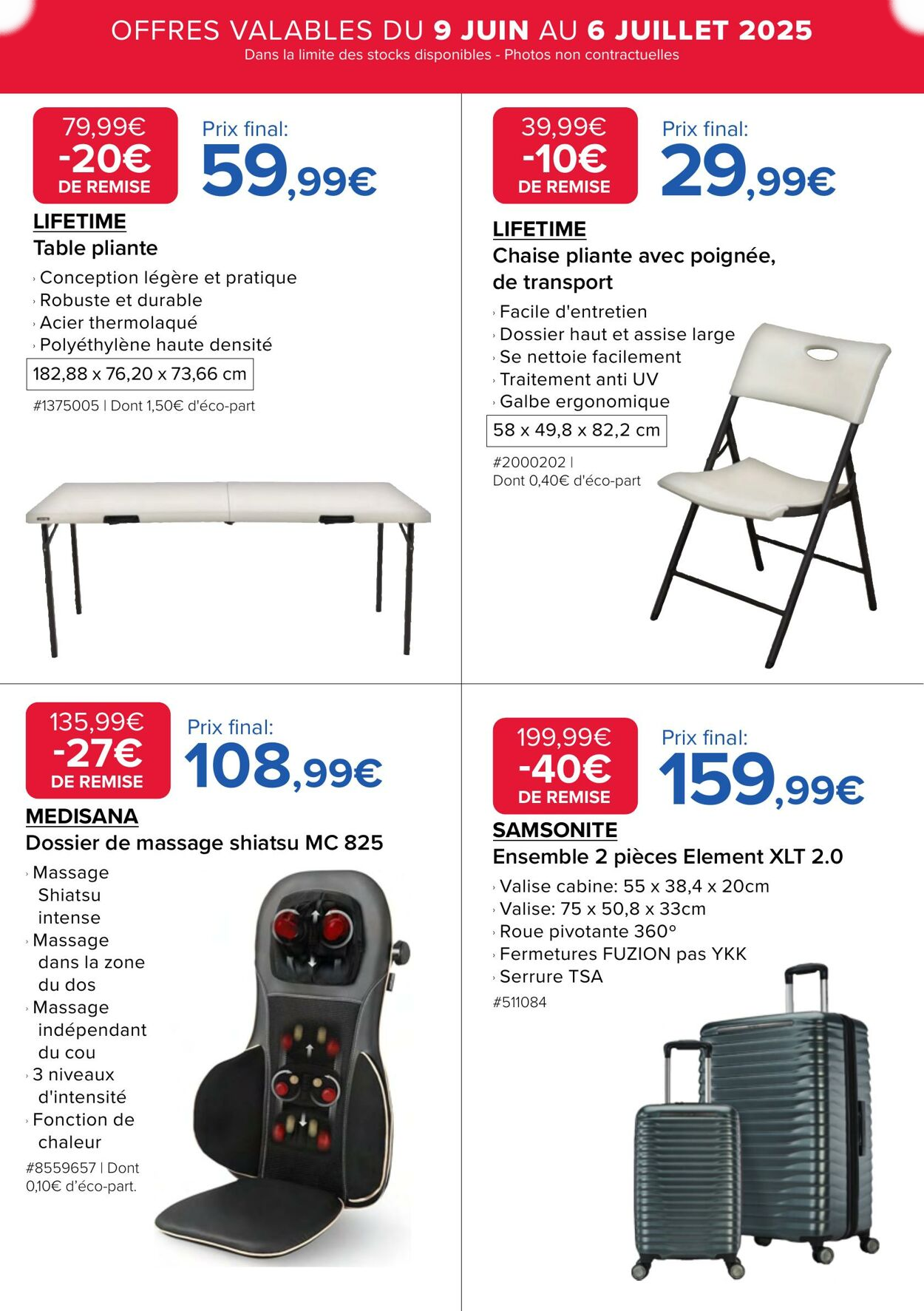 OFFRES VALABLES DU 9 JUIN AU 6 JUILLET 2025
Dans la limite des stocks disponibles - Photos non contractuelles

79,99€
-20€
DE REMISE

Prix final:
59,99€

LIFETIME
Table pliante

› Conception légère et pratique
› Robuste et durable
› Acier thermolaqué
› Polyéthylène haute densité

182,88 x 76,20 x 73,66 cm

#1375005 | Dont 1,50€ d'éco-part

39,99€
-10€
DE REMISE

Prix final:
29,99€

LIFETIME
Chaise pliante avec poignée, de transport

› Facile d'entretien
› Dossier haut et assise large
› Se nettoie facilement
› Traitement anti UV
› Galbe ergonomique

58 x 49,8 x 82,2 cm

#2000202 | Dont 0,40€ d'éco-part

135,99€
-27€
DE REMISE

Prix final:
108,99€

MEDISANA
Dossier de massage shiatsu MC 825

› Massage Shiatsu intense
› Massage dans la zone du dos
› Massage indépendant du cou
› 3 niveaux d'intensité
› Fonction de chaleur

#8559657 | Dont 0,10€ d'éco-part.

199,99€
-40€
DE REMISE

Prix final:
159,99€

SAMSONITE
Ensemble 2 pièces Element XLT 2.0

› Valise cabine: 55 x 38,4 x 20cm
› Valise: 75 x 50,8 x 33cm
› Roue pivotante 360°
› Fermetures FUZION pas YKK
› Serrure TSA

#511084